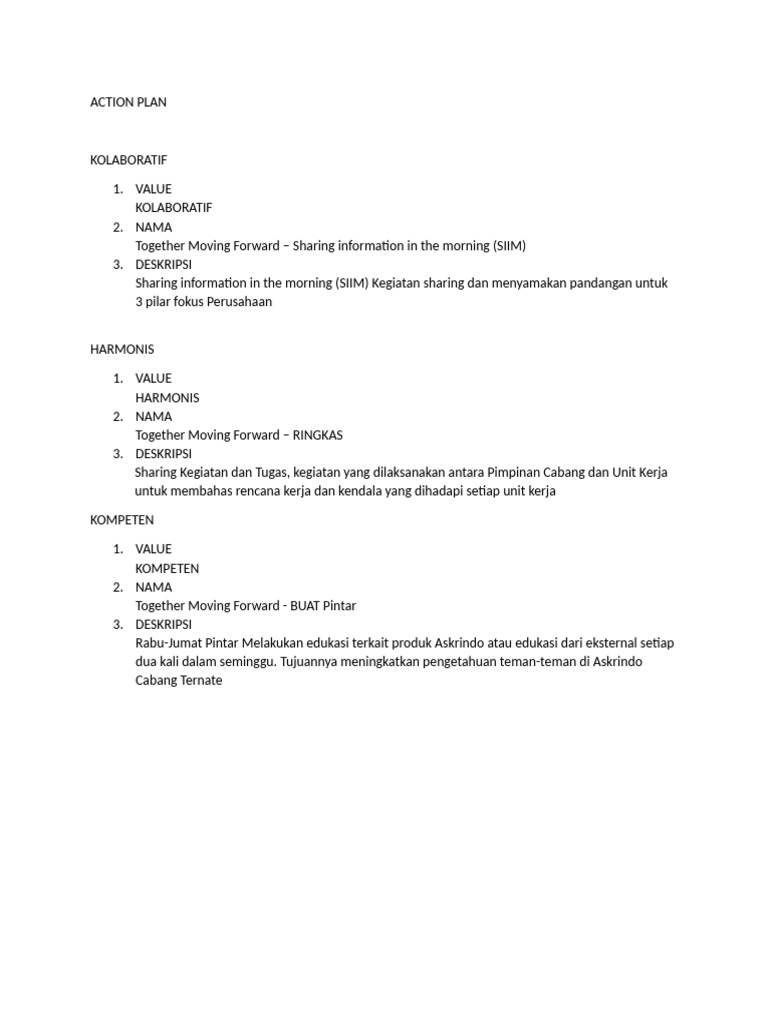 ACTION PLAN

KOLABORATIF

1. VALUE
KOLABORATIF
2. NAMA
Together Moving Forward – Sharing information in the morning (SIIM)
3. DESKRIPSI
Sharing information in the morning (SIIM) Kegiatan sharing dan menyamakan pandangan untuk 3 pilar fokus Perusahaan

HARMONIS

1. VALUE
HARMONIS
2. NAMA
Together Moving Forward – RINGKAS
3. DESKRIPSI
Sharing Kegiatan dan Tugas, kegiatan yang dilaksanakan antara Pimpinan Cabang dan Unit Kerja untuk membahas rencana kerja dan kendala yang dihadapi setiap unit kerja

KOMPETEN

1. VALUE
KOMPETEN
2. NAMA
Together Moving Forward - BUAT Pintar
3. DESKRIPSI
Rabu-Jumat Pintar Melakukan edukasi terkait produk Askrindo atau edukasi dari eksternal setiap dua kali dalam seminggu. Tujuannya meningkatkan pengetahuan teman-teman di Askrindo Cabang Ternate